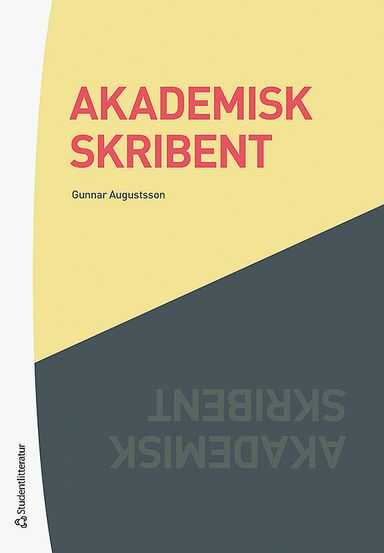 AKADEMISK SKRIBENT

Gunnar Augustsson

SKRIBENT
AKADEMISK

Studentlitteratur